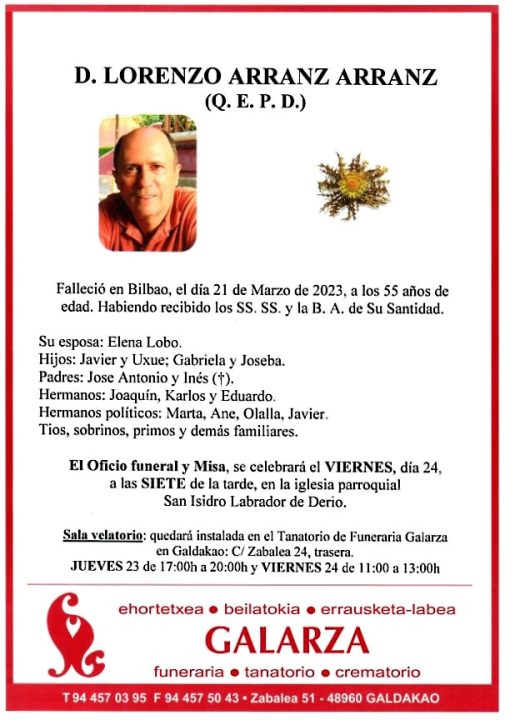 D. LORENZO ARRANZ ARRANZ
(Q. E. P. D.)

Falleció en Bilbao, el día 21 de Marzo de 2023, a los 55 años de edad. Habiendo recibido los SS. SS. y la B. A. de Su Santidad.

Su esposa: Elena Lobo.
Hijos: Javier y Uxue; Gabriela y Joseba.
Padres: Jose Antonio y Inés (†).
Hermanos: Joaquín, Karlos y Eduardo.
Hermanos políticos: Marta, Ane, Olalla, Javier.
Tios, sobrinos, primos y demás familiares.

El Oficio funeral y Misa, se celebrará el VIERNES, día 24, a las SIETE de la tarde, en la iglesia parroquial San Isidro Labrador de Derio.

Sala velatorio: quedará instalada en el Tanatorio de Funeraria Galarza en Galdakao: C/ Zabalea 24, trasera.
JUEVES 23 de 17:00h a 20:00h y VIERNES 24 de 11:00 a 13:00h

ehortetxea • beilatokia • errausketa-labea
GALARZA
funeraria • tanatorio • crematorio

T 94 457 03 95 F 94 457 50 43 • Zabalea 51 - 48960 GALDAKAO